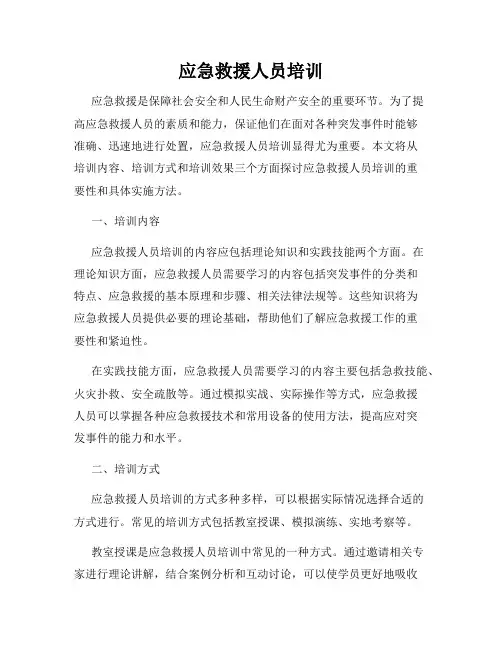 应急救援人员培训

应急救援是保障社会安全和人民生命财产安全的重要环节。为了提高应急救援人员的素质和能力，保证他们在面对各种突发事件时能够准确、迅速地进行处置，应急救援人员培训显得尤为重要。本文将从培训内容、培训方式和培训效果三个方面探讨应急救援人员培训的重要性和具体实施方法。

一、培训内容

应急救援人员培训的内容应包括理论知识和实践技能两个方面。在理论知识方面，应急救援人员需要学习的内容包括突发事件的分类和特点、应急救援的基本原理和步骤、相关法律法规等。这些知识将为应急救援人员提供必要的理论基础，帮助他们了解应急救援工作的重要性和紧迫性。

在实践技能方面，应急救援人员需要学习的内容主要包括急救技能、火灾扑救、安全疏散等。通过模拟实战、实际操作等方式，应急救援人员可以掌握各种应急救援技术和常用设备的使用方法，提高应对突发事件的能力和水平。

二、培训方式

应急救援人员培训的方式多种多样，可以根据实际情况选择合适的方式进行。常见的培训方式包括教室授课、模拟演练、实地考察等。

教室授课是应急救援人员培训中常见的一种方式。通过邀请相关专家进行理论讲解，结合案例分析和互动讨论，可以使学员更好地吸收